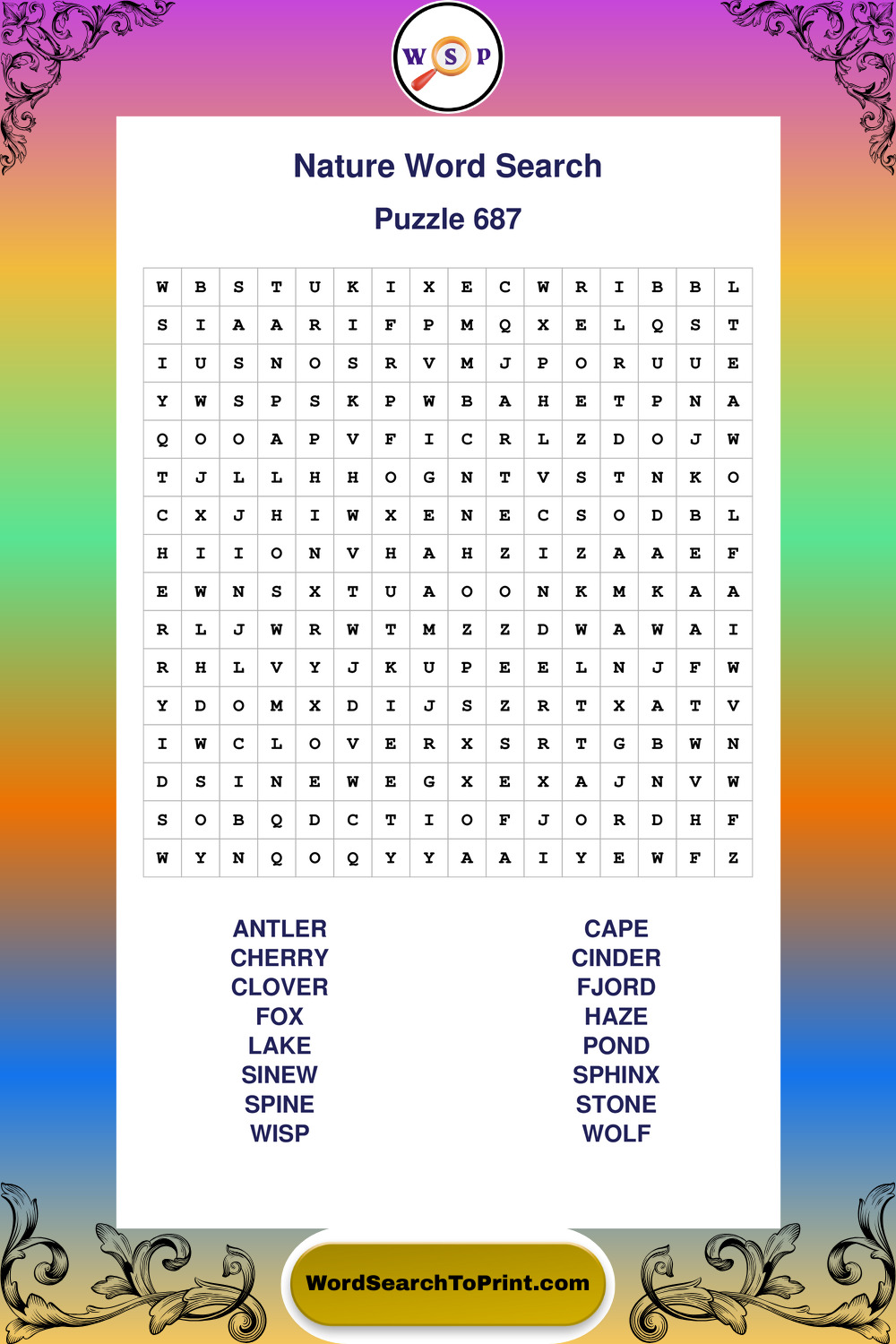 W S P

Nature Word Search

Puzzle 687

| W | B | S | T | U | K | I | X | E | C | W | R | I | B | B | L |
|---|---|---|---|---|---|---|---|---|---|---|---|---|---|---|---|
| S | I | A | A | R | I | F | P | M | Q | X | E | L | Q | S | T |
| I | U | S | N | O | S | R | V | M | J | P | O | R | U | U | E |
| Y | W | S | P | S | K | P | W | B | A | H | E | T | P | N | A |
| Q | O | O | A | P | V | F | I | C | R | L | Z | D | O | J | W |
| T | J | L | L | H | H | O | G | N | T | V | S | T | N | K | O |
| C | X | J | H | I | W | X | E | N | E | C | S | O | D | B | L |
| H | I | I | O | N | V | H | A | H | Z | I | Z | A | A | E | F |
| E | W | N | S | X | T | U | A | O | O | N | K | M | K | A | A |
| R | L | J | W | R | W | T | M | Z | Z | D | W | A | W | A | I |
| R | H | L | V | Y | J | K | U | P | E | E | L | N | J | F | W |
| Y | D | O | M | X | D | I | J | S | Z | R | T | X | A | T | V |
| I | W | C | L | O | V | E | R | X | S | R | T | G | B | W | N |
| D | S | I | N | E | W | E | G | X | E | X | A | J | N | V | W |
| S | O | B | Q | D | C | T | I | O | F | J | O | R | D | H | F |
| W | Y | N | Q | O | Q | Y | Y | A | A | I | Y | E | W | F | Z |

ANTLER
CHERRY
CLOVER
FOX
LAKE
SINEW
SPINE
WISP

CAPE
CINDER
FJORD
HAZE
POND
SPHINX
STONE
WOLF

WordSearchToPrint.com